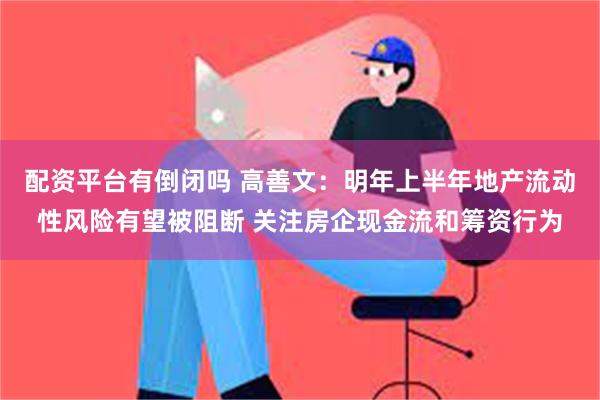 配资平台有倒闭吗 高善文：明年上半年地产流动性风险有望被阻断 关注房企现金流和筹资行为